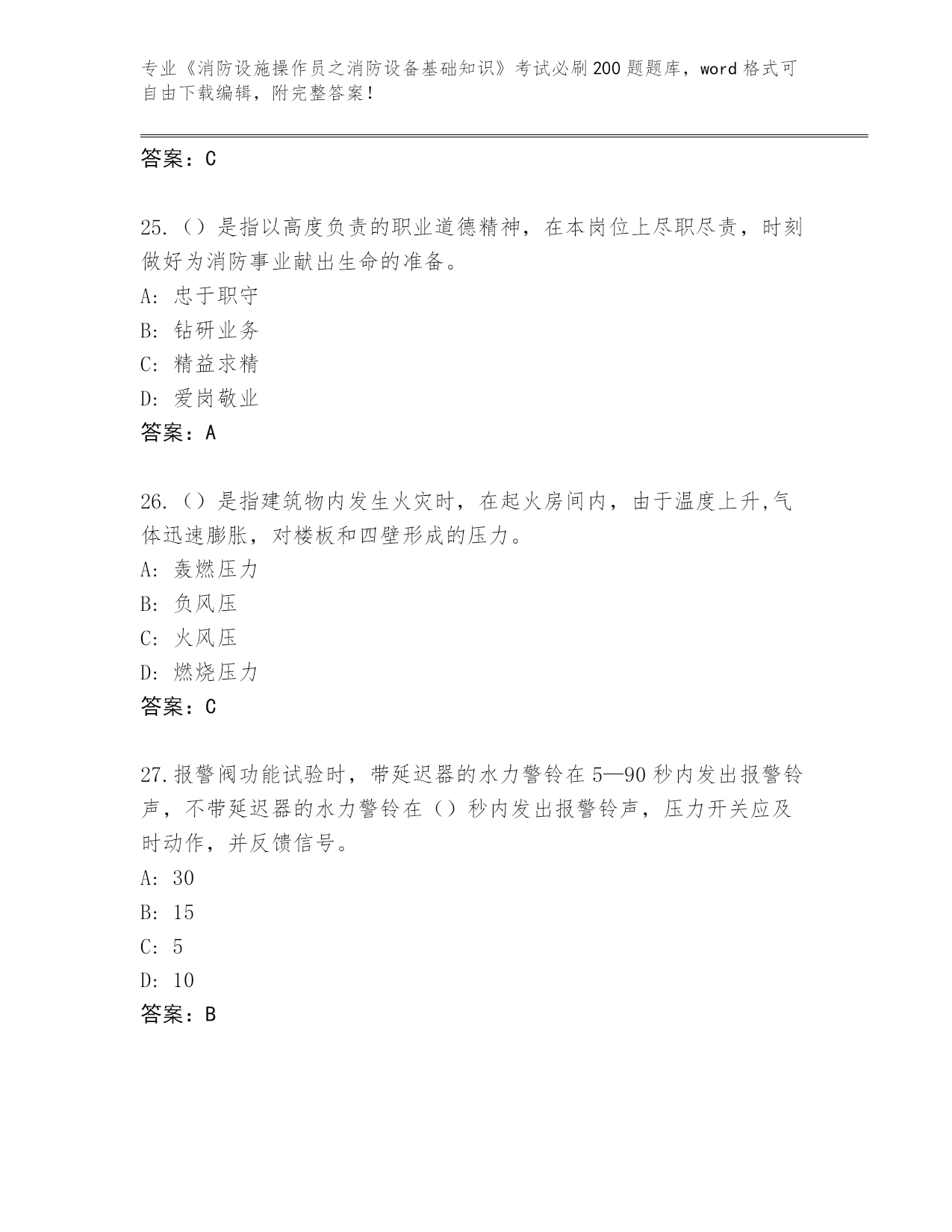 专业《消防设施操作员之消防设备基础知识》考试必刷200题题库，word格式可自由下载编辑，附完整答案！

答案：C

25.（）是指以高度负责的职业道德精神，在本岗位上尽职尽责，时刻做好为消防事业献出生命的准备。
A: 忠于职守
B: 钻研业务
C: 精益求精
D: 爱岗敬业
答案：A

26.（）是指建筑物内发生火灾时，在起火房间内，由于温度上升,气体迅速膨胀，对楼板和四壁形成的压力。
A: 轰燃压力
B: 负风压
C: 火风压
D: 燃烧压力
答案：C

27.报警阀功能试验时，带延迟器的水力警铃在5—90秒内发出报警铃声，不带延迟器的水力警铃在（）秒内发出报警铃声，压力开关应及时动作，并反馈信号。
A: 30
B: 15
C: 5
D: 10
答案：B